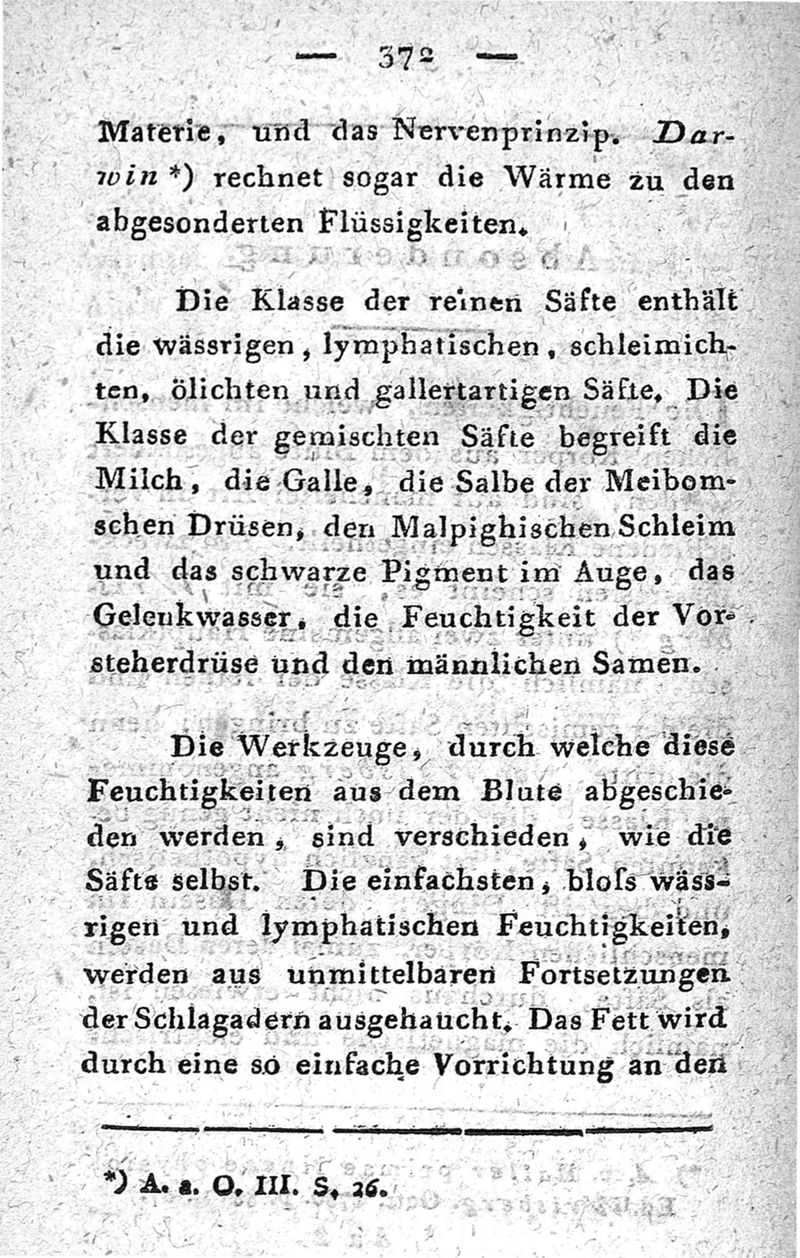 — 372 —

Materie, und das Nervenprinzip. Darwin *) rechnet sogar die Wärme zu den abgesonderten Flüssigkeiten.

Die Klasse der reinen Säfte enthält die wässrigen, lymphatischen, schleimichten, ölichten und gallertartigen Säfte. Die Klasse der gemischten Säfte begreift die Milch, die Galle, die Salbe der Meibomschen Drüsen, den Malpighischen Schleim und das schwarze Pigment im Auge, das Gelenkwasser, die Feuchtigkeit der Vorsteherdrüse und den männlichen Samen.

Die Werkzeuge, durch welche diese Feuchtigkeiten aus dem Blute abgeschieden werden, sind verschieden, wie die Säfte selbst. Die einfachsten, bloſs wässrigen und lymphatischen Feuchtigkeiten, werden aus unmittelbaren Fortsetzungen der Schlagadern ausgehaucht. Das Fett wird durch eine so einfache Vorrichtung an den

*) A. a. O. III. S. 26.